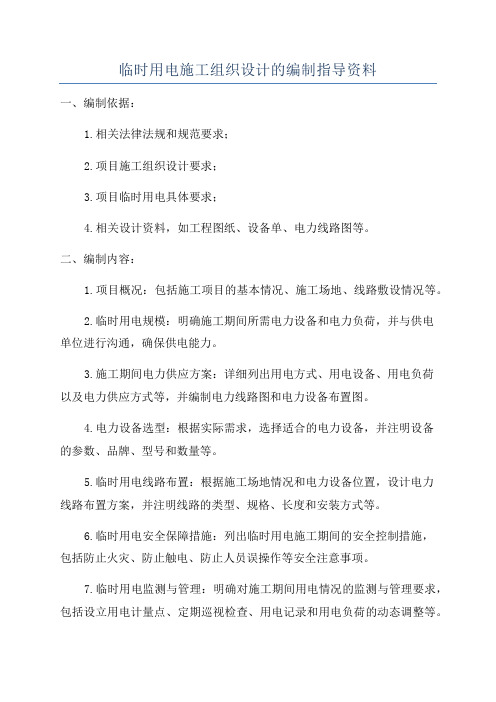 临时用电施工组织设计的编制指导资料

一、编制依据：

1.相关法律法规和规范要求；

2.项目施工组织设计要求；

3.项目临时用电具体要求；

4.相关设计资料，如工程图纸、设备单、电力线路图等。

二、编制内容：

1.项目概况：包括施工项目的基本情况、施工场地、线路敷设情况等。

2.临时用电规模：明确施工期间所需电力设备和电力负荷，并与供电单位进行沟通，确保供电能力。

3.施工期间电力供应方案：详细列出用电方式、用电设备、用电负荷以及电力供应方式等，并编制电力线路图和电力设备布置图。

4.电力设备选型：根据实际需求，选择适合的电力设备，并注明设备的参数、品牌、型号和数量等。

5.临时用电线路布置：根据施工场地情况和电力设备位置，设计电力线路布置方案，并注明线路的类型、规格、长度和安装方式等。

6.临时用电安全保障措施：列出临时用电施工期间的安全控制措施，包括防止火灾、防止触电、防止人员误操作等安全注意事项。

7.临时用电监测与管理：明确对施工期间用电情况的监测与管理要求，包括设立用电计量点、定期巡视检查、用电记录和用电负荷的动态调整等。